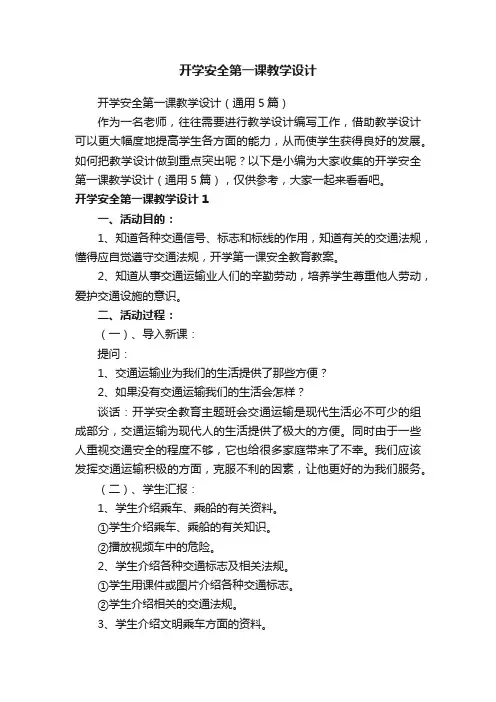 开学安全第一课教学设计

开学安全第一课教学设计（通用5篇）

作为一名老师，往往需要进行教学设计编写工作，借助教学设计可以更大幅度地提高学生各方面的能力，从而使学生获得良好的发展。如何把教学设计做到重点突出呢？以下是小编为大家收集的开学安全第一课教学设计（通用5篇），仅供参考，大家一起来看看吧。

开学安全第一课教学设计1

一、活动目的：

1、知道各种交通信号、标志和标线的作用，知道有关的交通法规，懂得应自觉遵守交通法规，开学第一课安全教育教案。

2、知道从事交通运输业人们的辛勤劳动，培养学生尊重他人劳动，爱护交通设施的意识。

二、活动过程：

（一）、导入新课：

提问：

1、交通运输业为我们的生活提供了那些方便？

2、如果没有交通运输我们的生活会怎样？

谈话：开学安全教育主题班会交通运输是现代生活必不可少的组成部分，交通运输为现代人的生活提供了极大的方便。同时由于一些人重视交通安全的程度不够，它也给很多家庭带来了不幸。我们应该发挥交通运输积极的方面，克服不利的因素，让他更好的为我们服务。

（二）、学生汇报：

1、学生介绍乘车、乘船的有关资料。

①学生介绍乘车、乘船的有关知识。

②播放视频车中的危险。

2、学生介绍各种交通标志及相关法规。

①学生用课件或图片介绍各种交通标志。

②学生介绍相关的交通法规。

3、学生介绍文明乘车方面的资料。